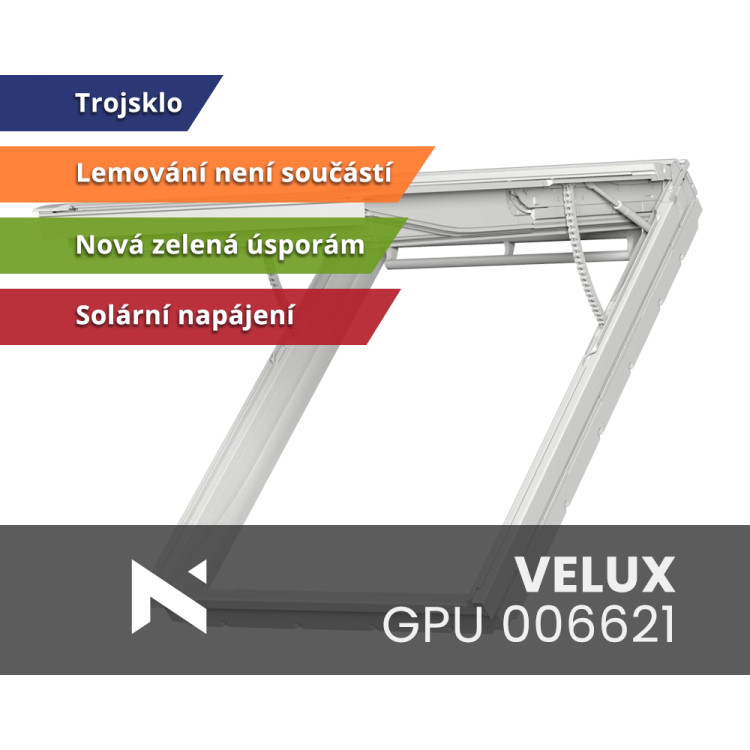 Trojsklo

Lemování není součástí

Nová zelená úsporám

Solární napájení

VELUX
GPU 006621